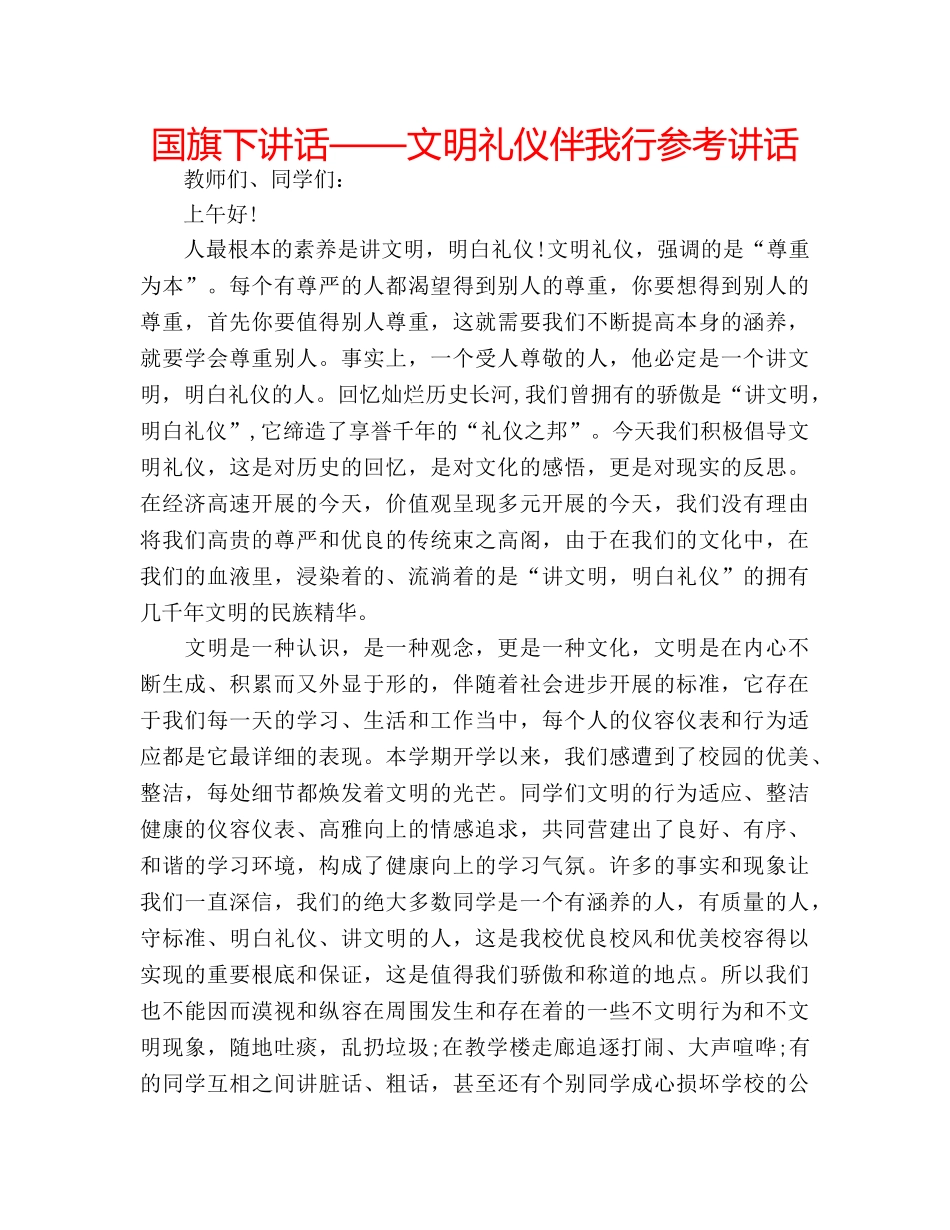 国旗下讲话——文明礼仪伴我行参考讲话

教师们、同学们：

上午好!

人最根本的素养是讲文明，明白礼仪!文明礼仪，强调的是“尊重为本”。每个有尊严的人都渴望得到别人的尊重，你要想得到别人的尊重，首先你要值得别人尊重，这就需要我们不断提高本身的涵养，就要学会尊重别人。事实上，一个受人尊敬的人，他必定是一个讲文明，明白礼仪的人。回忆灿烂历史长河,我们曾拥有的骄傲是“讲文明，明白礼仪”,它缔造了享誉千年的“礼仪之邦”。今天我们积极倡导文明礼仪，这是对历史的回忆，是对文化的感悟，更是对现实的反思。在经济高速开展的今天，价值观呈现多元开展的今天，我们没有理由将我们高贵的尊严和优良的传统束之高阁，由于在我们的文化中，在我们的血液里，浸染着的、流淌着的是“讲文明，明白礼仪”的拥有几千年文明的民族精华。

文明是一种认识，是一种观念，更是一种文化，文明是在内心不断生成、积累而又外显于形的，伴随着社会进步开展的标准，它存在于我们每一天的学习、生活和工作当中，每个人的仪容仪表和行为适应都是它最详细的表现。本学期开学以来，我们感遭到了校园的优美、整洁，每处细节都焕发着文明的光芒。同学们文明的行为适应、整洁健康的仪容仪表、高雅向上的情感追求，共同营建出了良好、有序、和谐的学习环境，构成了健康向上的学习气氛。许多的事实和现象让我们一直深信，我们的绝大多数同学是一个有涵养的人，有质量的人，守标准、明白礼仪、讲文明的人，这是我校优良校风和优美校容得以实现的重要根底和保证，这是值得我们骄傲和称道的地点。所以我们也不能因而漠视和纵容在周围发生和存在着的一些不文明行为和不文明现象，随地吐痰，乱扔垃圾;在教学楼走廊追逐打闹、大声喧哗;有的同学互相之间讲脏话、粗话，甚至还有个别同学成心损坏学校的公